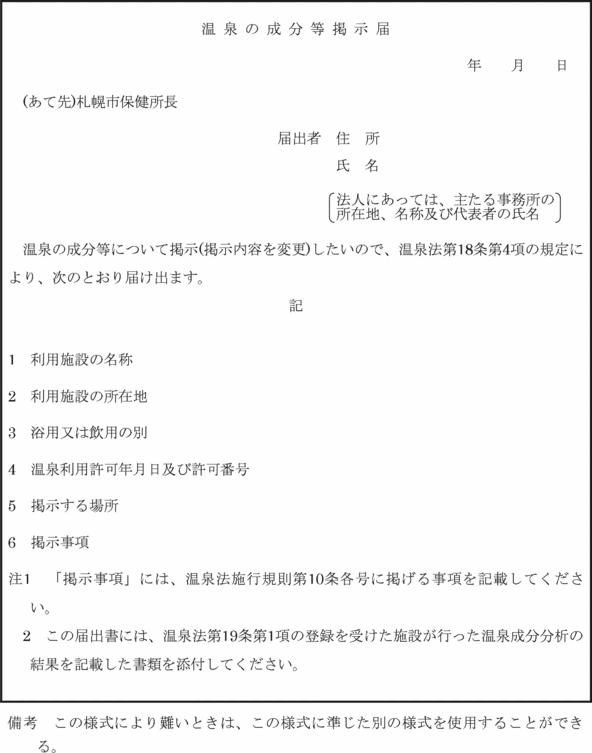 温泉の成分等掲示届

年　月　日

(あて先)札幌市保健所長

届出者　住　所
氏　名

法人にあっては、主たる事務所の所在地、名称及び代表者の氏名

温泉の成分等について掲示(掲示内容を変更)したいので、温泉法第18条第4項の規定により、次のとおり届け出ます。

記

1　利用施設の名称

2　利用施設の所在地

3　浴用又は飲用の別

4　温泉利用許可年月日及び許可番号

5　掲示する場所

6　掲示事項

注1　「掲示事項」には、温泉法施行規則第10条各号に掲げる事項を記載してください。

2　この届出書には、温泉法第19条第1項の登録を受けた施設が行った温泉成分分析の結果を記載した書類を添付してください。

備考　この様式により難いときは、この様式に準じた別の様式を使用することができる。